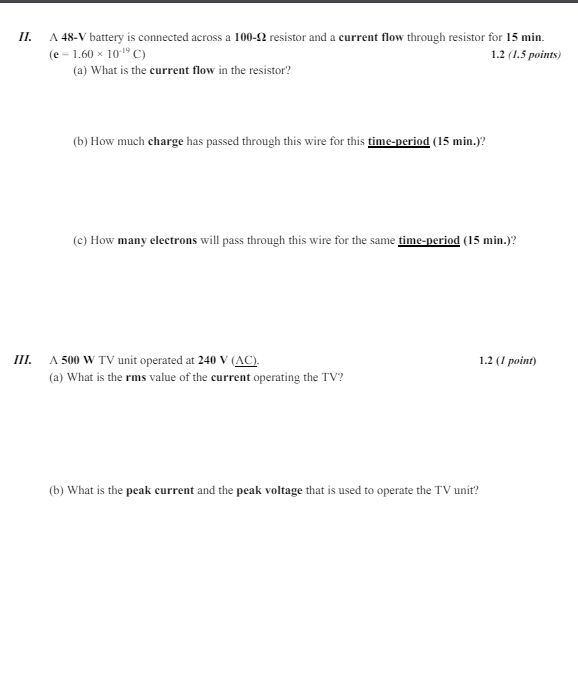 II. A 48-V battery is connected across a 100-Ω resistor and a current flow through resistor for 15 min. (e = $1.60 \times 10^{-19}$ C) 1.2 (1.5 points)

(a) What is the current flow in the resistor?

(b) How much charge has passed through this wire for this time-period (15 min.)?

(c) How many electrons will pass through this wire for the same time-period (15 min.)?

III. A 500 W TV unit operated at 240 V (AC). 1.2 (1 point)

(a) What is the rms value of the current operating the TV?

(b) What is the peak current and the peak voltage that is used to operate the TV unit?